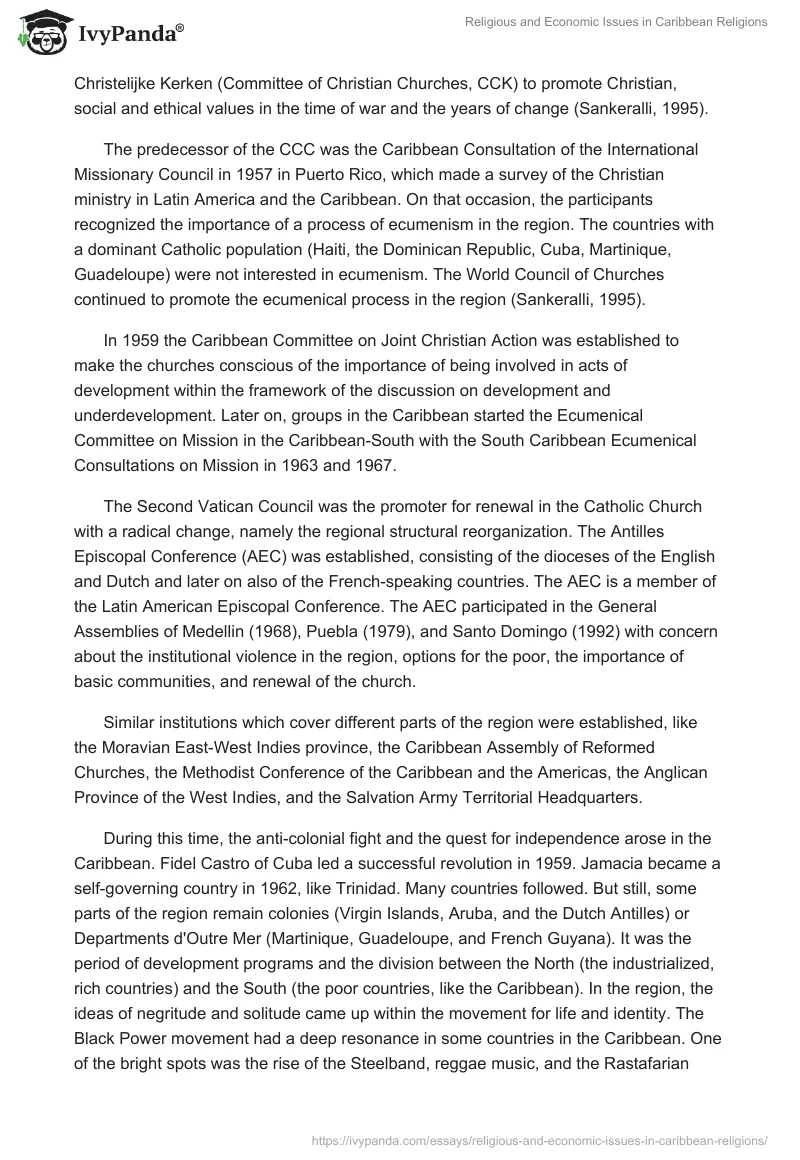 IvyPanda®

Religious and Economic Issues in Caribbean Religions

Christelijke Kerken (Committee of Christian Churches, CCK) to promote Christian, social and ethical values in the time of war and the years of change (Sankeralli, 1995).

The predecessor of the CCC was the Caribbean Consultation of the International Missionary Council in 1957 in Puerto Rico, which made a survey of the Christian ministry in Latin America and the Caribbean. On that occasion, the participants recognized the importance of a process of ecumenism in the region. The countries with a dominant Catholic population (Haiti, the Dominican Republic, Cuba, Martinique, Guadeloupe) were not interested in ecumenism. The World Council of Churches continued to promote the ecumenical process in the region (Sankeralli, 1995).

In 1959 the Caribbean Committee on Joint Christian Action was established to make the churches conscious of the importance of being involved in acts of development within the framework of the discussion on development and underdevelopment. Later on, groups in the Caribbean started the Ecumenical Committee on Mission in the Caribbean-South with the South Caribbean Ecumenical Consultations on Mission in 1963 and 1967.

The Second Vatican Council was the promoter for renewal in the Catholic Church with a radical change, namely the regional structural reorganization. The Antilles Episcopal Conference (AEC) was established, consisting of the dioceses of the English and Dutch and later on also of the French-speaking countries. The AEC is a member of the Latin American Episcopal Conference. The AEC participated in the General Assemblies of Medellin (1968), Puebla (1979), and Santo Domingo (1992) with concern about the institutional violence in the region, options for the poor, the importance of basic communities, and renewal of the church.

Similar institutions which cover different parts of the region were established, like the Moravian East-West Indies province, the Caribbean Assembly of Reformed Churches, the Methodist Conference of the Caribbean and the Americas, the Anglican Province of the West Indies, and the Salvation Army Territorial Headquarters.

During this time, the anti-colonial fight and the quest for independence arose in the Caribbean. Fidel Castro of Cuba led a successful revolution in 1959. Jamacia became a self-governing country in 1962, like Trinidad. Many countries followed. But still, some parts of the region remain colonies (Virgin Islands, Aruba, and the Dutch Antilles) or Departments d'Outre Mer (Martinique, Guadeloupe, and French Guyana). It was the period of development programs and the division between the North (the industrialized, rich countries) and the South (the poor countries, like the Caribbean). In the region, the ideas of negritude and solitude came up within the movement for life and identity. The Black Power movement had a deep resonance in some countries in the Caribbean. One of the bright spots was the rise of the Steelband, reggae music, and the Rastafarian

https://ivypanda.com/essays/religious-and-economic-issues-in-caribbean-religions/